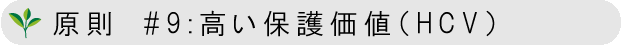 原則　#9:高い保護価値(HCV)